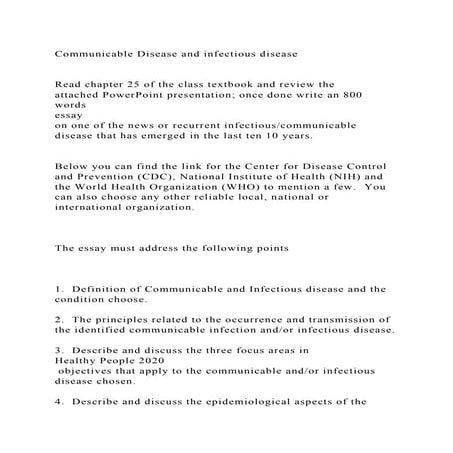 Communicable Disease and infectious disease

Read chapter 25 of the class textbook and review the attached PowerPoint presentation; once done write an 800 words essay on one of the news or recurrent infectious/communicable disease that has emerged in the last ten 10 years.

Below you can find the link for the Center for Disease Control and Prevention (CDC), National Institute of Health (NIH) and the World Health Organization (WHO) to mention a few. You can also choose any other reliable local, national or international organization.

The essay must address the following points

1. Definition of Communicable and Infectious disease and the condition choose.

2. The principles related to the occurrence and transmission of the identified communicable infection and/or infectious disease.

3. Describe and discuss the three focus areas in Healthy People 2020 objectives that apply to the communicable and/or infectious disease chosen.

4. Describe and discuss the epidemiological aspects of the